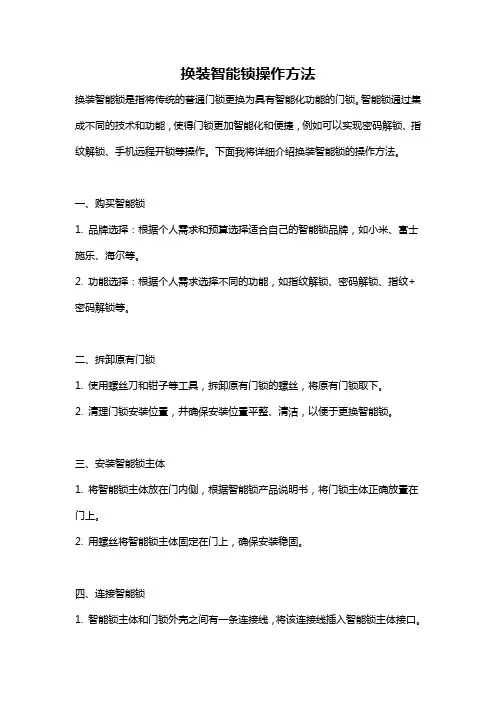 换装智能锁操作方法

换装智能锁是指将传统的普通门锁更换为具有智能化功能的门锁。智能锁通过集成不同的技术和功能，使得门锁更加智能化和便捷，例如可以实现密码解锁、指纹解锁、手机远程开锁等操作。下面我将详细介绍换装智能锁的操作方法。

一、购买智能锁

1. 品牌选择：根据个人需求和预算选择适合自己的智能锁品牌，如小米、富士施乐、海尔等。

2. 功能选择：根据个人需求选择不同的功能，如指纹解锁、密码解锁、指纹+密码解锁等。

二、拆卸原有门锁

1. 使用螺丝刀和钳子等工具，拆卸原有门锁的螺丝，将原有门锁取下。

2. 清理门锁安装位置，并确保安装位置平整、清洁，以便于更换智能锁。

三、安装智能锁主体

1. 将智能锁主体放在门内侧，根据智能锁产品说明书，将门锁主体正确放置在门上。

2. 用螺丝将智能锁主体固定在门上，确保安装稳固。

四、连接智能锁

1. 智能锁主体和门锁外壳之间有一条连接线，将该连接线插入智能锁主体接口。